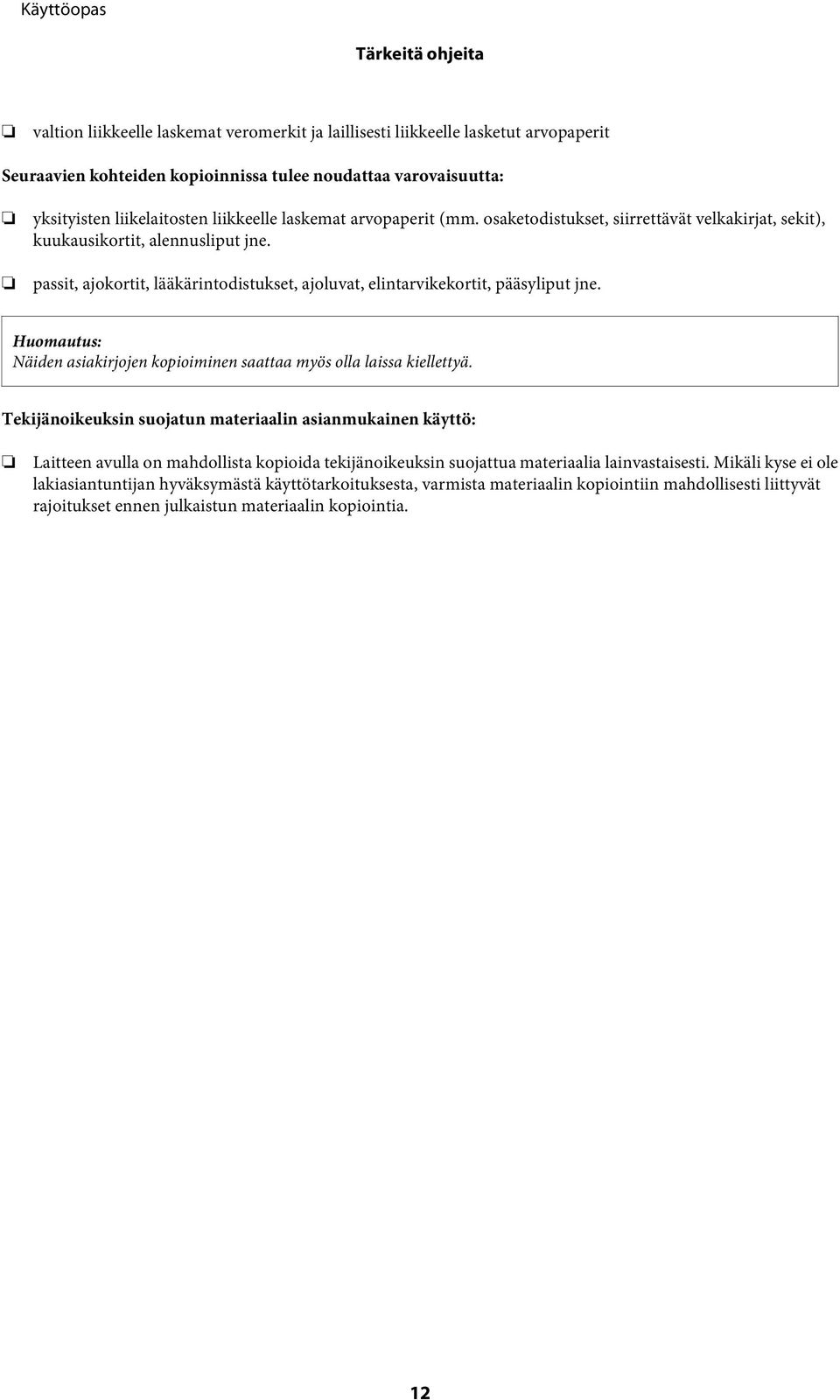 Käyttöopas

Tärkeitä ohjeita

❏ valtion liikkeelle laskemat veromerkit ja laillisesti liikkeelle lasketut arvopaperit

Seuraavien kohteiden kopioinnissa tulee noudattaa varovaisuutta:

❏ yksityisten liikelaitosten liikkeelle laskemat arvopaperit (mm. osaketodistukset, siirrettävät velkakirjat, sekit), kuukausikortit, alennusliput jne.

❏ passit, ajokortit, lääkärintodistukset, ajoluvat, elintarvikekortit, pääsyliput jne.

Huomautus:
Näiden asiakirjojen kopioiminen saattaa myös olla laissa kiellettyä.

Tekijänoikeuksin suojatun materiaalin asianmukainen käyttö:

❏ Laitteen avulla on mahdollista kopioida tekijänoikeuksin suojattua materiaalia lainvastaisesti. Mikäli kyse ei ole lakiasiantuntijan hyväksymästä käyttötarkoituksesta, varmista materiaalin kopiointiin mahdollisesti liittyvät rajoitukset ennen julkaistun materiaalin kopiointia.

12